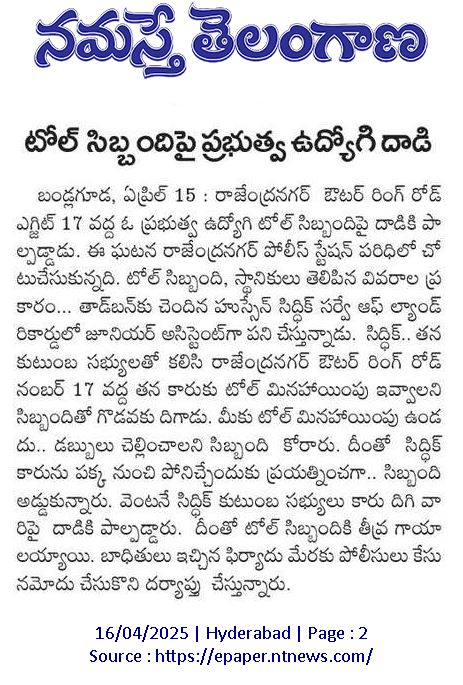 నమస్తే తెలంగాణ

టోల్ సిబ్బందిపై ప్రభుత్వ ఉద్యోగి దాడి

బండ్లగూడ, ఏప్రిల్ 15 : రాజేంద్రనగర్ ఔటర్ రింగ్ రోడ్ ఎగ్జిట్ 17 వద్ద ఓ ప్రభుత్వ ఉద్యోగి టోల్ సిబ్బందిపై దాడికి పాల్పడ్డాడు. ఈ ఘటన రాజేంద్రనగర్ పోలీస్ స్టేషన్ పరిధిలో చోటుచేసుకున్నది. టోల్ సిబ్బంది, స్థానికులు తెలిపిన వివరాల ప్రకారం... తాడ్‌బన్‌కు చెందిన హుస్సేన్ సిద్ధిక్ సర్వే ఆఫ్ ల్యాండ్ రికార్డులో జూనియర్ అసిస్టెంట్‌గా పని చేస్తున్నాడు. సిద్ధిక్.. తన కుటుంబ సభ్యులతో కలిసి రాజేంద్రనగర్ ఔటర్ రింగ్ రోడ్ నంబర్ 17 వద్ద తన కారుకు టోల్ మినహాయింపు ఇవ్వాలని సిబ్బందితో గొడవకు దిగాడు. మీకు టోల్ మినహాయింపు ఉండదు.. డబ్బులు చెల్లించాలని సిబ్బంది కోరారు. దీంతో సిద్ధిక్ కారును పక్క నుంచి పోనిచ్చేందుకు ప్రయత్నించగా.. సిబ్బంది అడ్డుకున్నారు. వెంటనే సిద్ధిక్ కుటుంబ సభ్యులు కారు దిగి వారిపై దాడికి పాల్పడ్డారు. దీంతో టోల్ సిబ్బందికి తీవ్ర గాయాలయ్యాయి. బాధితులు ఇచ్చిన ఫిర్యాదు మేరకు పోలీసులు కేసు నమోదు చేసుకొని దర్యాప్తు చేస్తున్నారు.

16/04/2025 | Hyderabad | Page : 2
Source : https://epaper.ntnews.com/